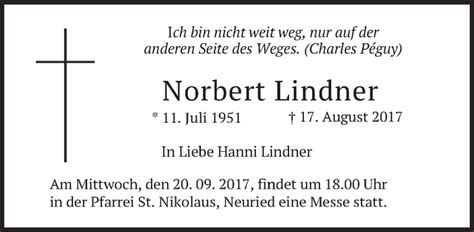 Ich bin nicht weit weg, nur auf der anderen Seite des Weges. (Charles Péguy)

Norbert Lindner

* 11. Juli 1951 † 17. August 2017

In Liebe Hanni Lindner

Am Mittwoch, den 20. 09. 2017, findet um 18.00 Uhr in der Pfarrei St. Nikolaus, Neuried eine Messe statt.